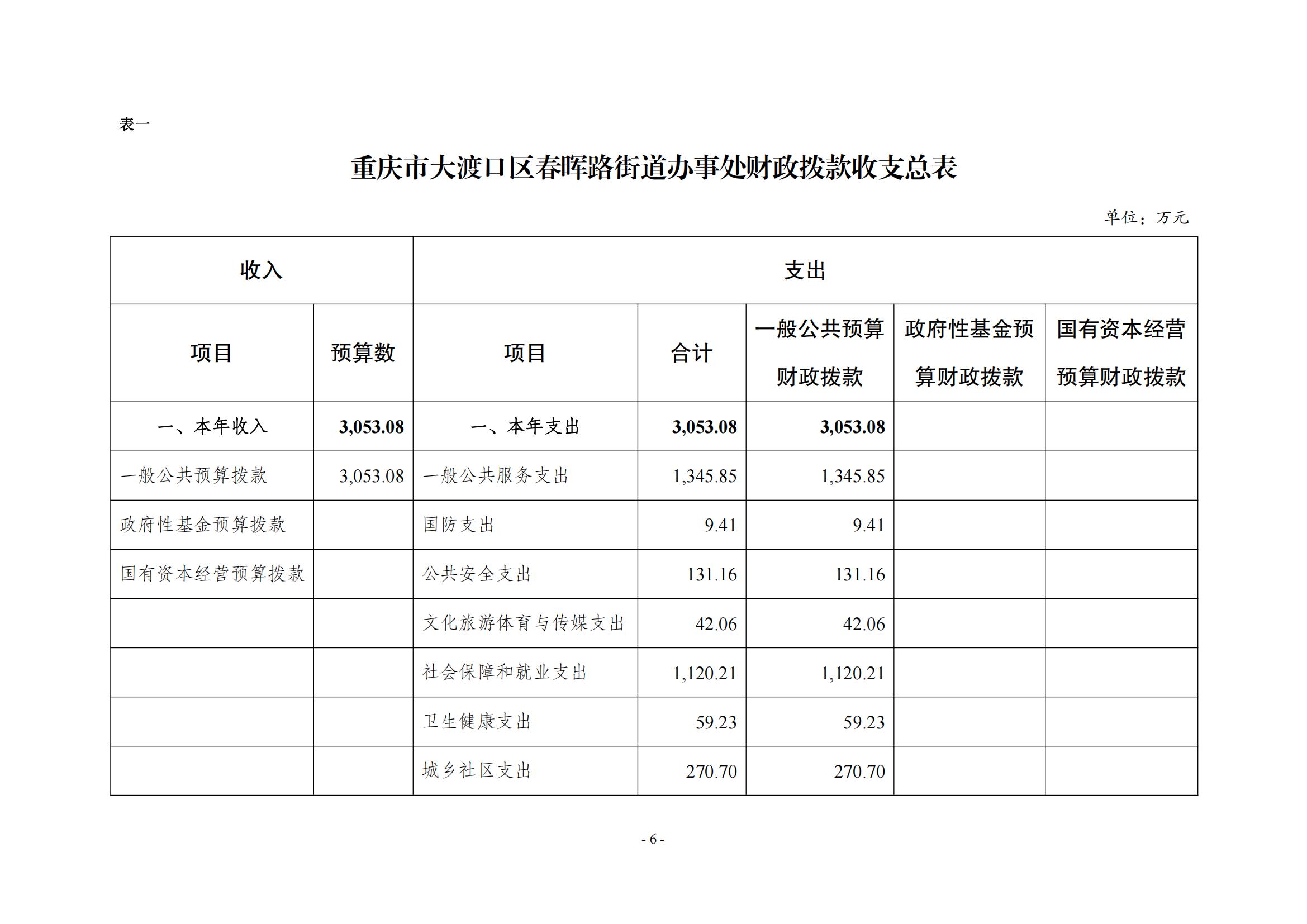 表一

重庆市大渡口区春晖路街道办事处财政拨款收支总表

单位：万元

| 收入 | | 支出 | | | | |
|---|---|---|---|---|---|---|
| 项目 | 预算数 | 项目 | 合计 | 一般公共预算财政拨款 | 政府性基金预算财政拨款 | 国有资本经营预算财政拨款 |
| 一、本年收入 | 3,053.08 | 一、本年支出 | 3,053.08 | 3,053.08 | | |
| 一般公共预算拨款 | 3,053.08 | 一般公共服务支出 | 1,345.85 | 1,345.85 | | |
| 政府性基金预算拨款 | | 国防支出 | 9.41 | 9.41 | | |
| 国有资本经营预算拨款 | | 公共安全支出 | 131.16 | 131.16 | | |
| | | 文化旅游体育与传媒支出 | 42.06 | 42.06 | | |
| | | 社会保障和就业支出 | 1,120.21 | 1,120.21 | | |
| | | 卫生健康支出 | 59.23 | 59.23 | | |
| | | 城乡社区支出 | 270.70 | 270.70 | | |

- 6 -